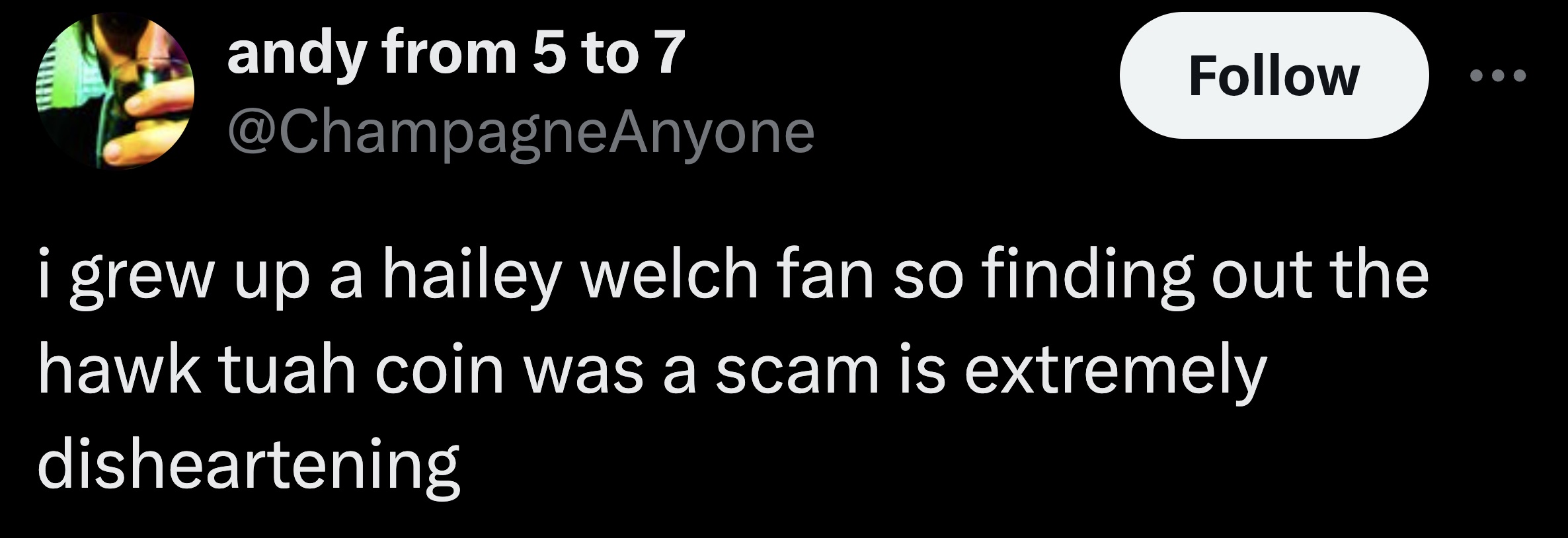 andy from 5 to 7
@ChampagneAnyone

Follow

i grew up a hailey welch fan so finding out the hawk tuah coin was a scam is extremely disheartening